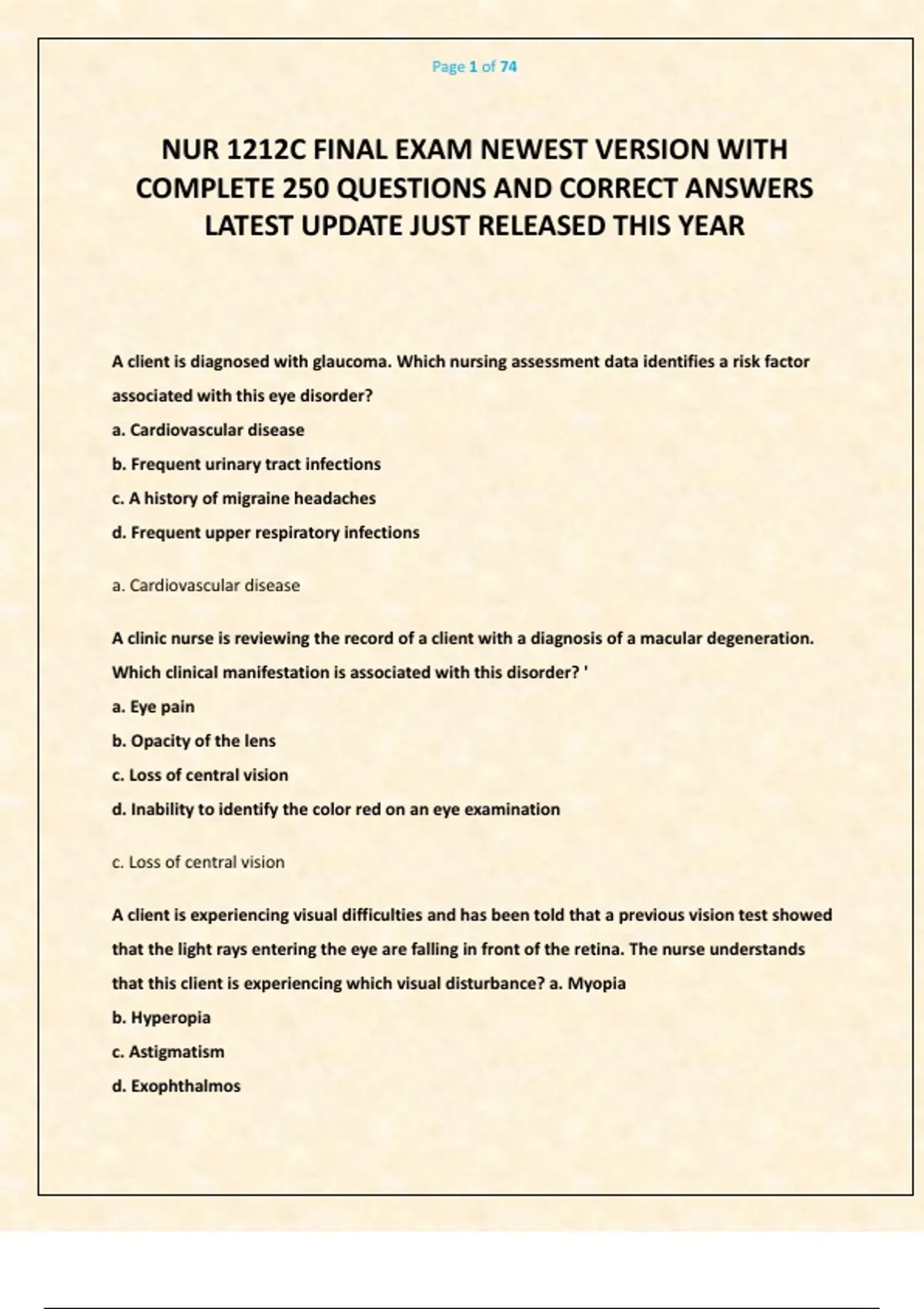 Page 1 of 74

NUR 1212C FINAL EXAM NEWEST VERSION WITH COMPLETE 250 QUESTIONS AND CORRECT ANSWERS LATEST UPDATE JUST RELEASED THIS YEAR

A client is diagnosed with glaucoma. Which nursing assessment data identifies a risk factor associated with this eye disorder?
a. Cardiovascular disease
b. Frequent urinary tract infections
c. A history of migraine headaches
d. Frequent upper respiratory infections

a. Cardiovascular disease

A clinic nurse is reviewing the record of a client with a diagnosis of a macular degeneration. Which clinical manifestation is associated with this disorder? '
a. Eye pain
b. Opacity of the lens
c. Loss of central vision
d. Inability to identify the color red on an eye examination

c. Loss of central vision

A client is experiencing visual difficulties and has been told that a previous vision test showed that the light rays entering the eye are falling in front of the retina. The nurse understands that this client is experiencing which visual disturbance? a. Myopia
b. Hyperopia
c. Astigmatism
d. Exophthalmos